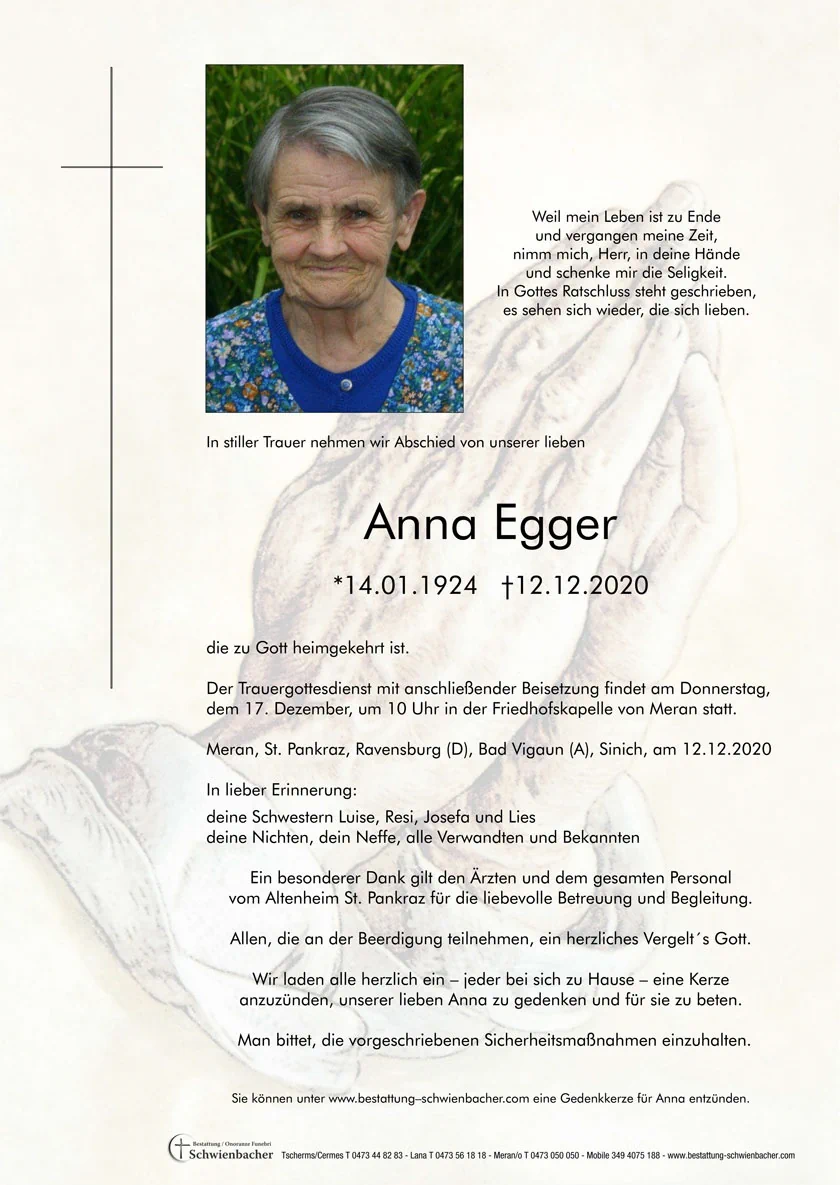 Weil mein Leben ist zu Ende
und vergangen meine Zeit,
nimm mich, Herr, in deine Hände
und schenke mir die Seligkeit.
In Gottes Ratschluss steht geschrieben,
es sehen sich wieder, die sich lieben.

In stiller Trauer nehmen wir Abschied von unserer lieben

Anna Egger

*14.01.1924 †12.12.2020

die zu Gott heimgekehrt ist.

Der Trauergottesdienst mit anschließender Beisetzung findet am Donnerstag, dem 17. Dezember, um 10 Uhr in der Friedhofskapelle von Meran statt.

Meran, St. Pankraz, Ravensburg (D), Bad Vigaun (A), Sinich, am 12.12.2020

In lieber Erinnerung:
deine Schwestern Luise, Resi, Josefa und Lies
deine Nichten, dein Neffe, alle Verwandten und Bekannten

Ein besonderer Dank gilt den Ärzten und dem gesamten Personal vom Altenheim St. Pankraz für die liebevolle Betreuung und Begleitung.

Allen, die an der Beerdigung teilnehmen, ein herzliches Vergelt´s Gott.

Wir laden alle herzlich ein – jeder bei sich zu Hause – eine Kerze anzuzünden, unserer lieben Anna zu gedenken und für sie zu beten.

Man bittet, die vorgeschriebenen Sicherheitsmaßnahmen einzuhalten.

Sie können unter www.bestattung–schwienbacher.com eine Gedenkkerze für Anna entzünden.

Bestattung / Onoranze Funebri
Schwienbacher
Tscherms/Cermes T 0473 44 82 83 - Lana T 0473 56 18 18 - Meran/o T 0473 050 050 - Mobile 349 4075 188 - www.bestattung-schwienbacher.com